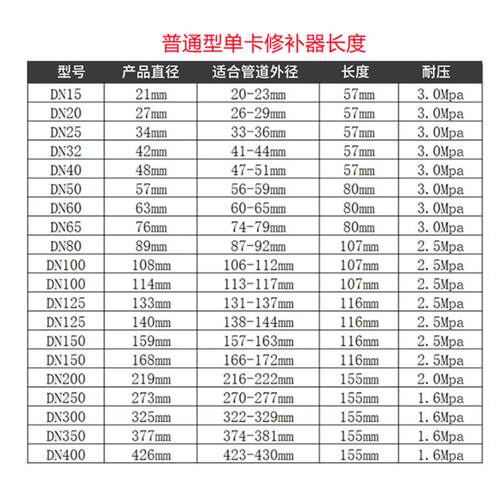 普通型单卡修补器长度

| 型号 | 产品直径 | 适合管道外径 | 长度 | 耐压 |
|---|---|---|---|---|
| DN15 | 21mm | 20-23mm | 57mm | 3.0Mpa |
| DN20 | 27mm | 26-29mm | 57mm | 3.0Mpa |
| DN25 | 34mm | 33-36mm | 57mm | 3.0Mpa |
| DN32 | 42mm | 41-44mm | 57mm | 3.0Mpa |
| DN40 | 48mm | 47-51mm | 57mm | 3.0Mpa |
| DN50 | 57mm | 56-59mm | 80mm | 3.0Mpa |
| DN60 | 63mm | 60-65mm | 80mm | 3.0Mpa |
| DN65 | 76mm | 74-79mm | 80mm | 3.0Mpa |
| DN80 | 89mm | 87-92mm | 107mm | 2.5Mpa |
| DN100 | 108mm | 106-112mm | 107mm | 2.5Mpa |
| DN100 | 114mm | 113-117mm | 107mm | 2.5Mpa |
| DN125 | 133mm | 131-137mm | 116mm | 2.5Mpa |
| DN125 | 140mm | 138-144mm | 116mm | 2.5Mpa |
| DN150 | 159mm | 157-163mm | 116mm | 2.5Mpa |
| DN150 | 168mm | 166-172mm | 116mm | 2.5Mpa |
| DN200 | 219mm | 216-222mm | 155mm | 2.0Mpa |
| DN250 | 273mm | 270-277mm | 155mm | 1.6Mpa |
| DN300 | 325mm | 322-329mm | 155mm | 1.6Mpa |
| DN350 | 377mm | 374-381mm | 155mm | 1.6Mpa |
| DN400 | 426mm | 423-430mm | 155mm | 1.6Mpa |